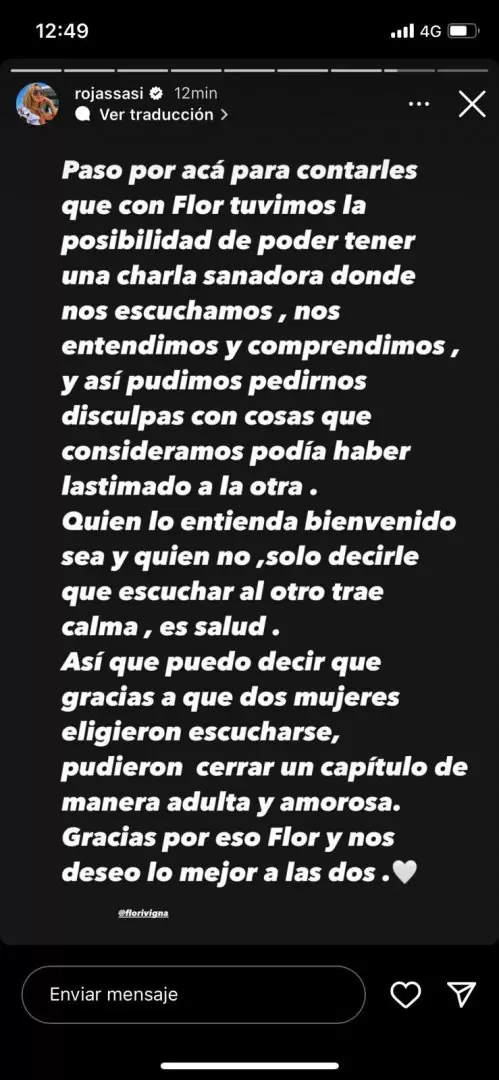 12:49
4G

rojassasi 12min
Ver traducción >

Paso por acá para contarles que con Flor tuvimos la posibilidad de poder tener una charla sanadora donde nos escuchamos , nos entendimos y comprendimos , y así pudimos pedirnos disculpas con cosas que consideramos podía haber lastimado a la otra .
Quien lo entienda bienvenido sea y quien no ,solo decirle que escuchar al otro trae calma , es salud .
Así que puedo decir que gracias a que dos mujeres eligieron escucharse, pudieron cerrar un capítulo de manera adulta y amorosa.
Gracias por eso Flor y nos deseo lo mejor a las dos .🤍

@florivigna

Enviar mensaje